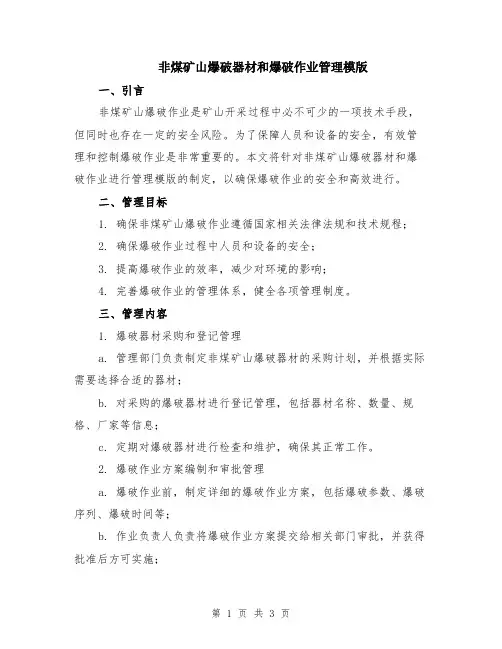 非煤矿山爆破器材和爆破作业管理模版

一、引言

非煤矿山爆破作业是矿山开采过程中必不可少的一项技术手段，但同时也存在一定的安全风险。为了保障人员和设备的安全，有效管理和控制爆破作业是非常重要的。本文将针对非煤矿山爆破器材和爆破作业进行管理模版的制定，以确保爆破作业的安全和高效进行。

二、管理目标

1. 确保非煤矿山爆破作业遵循国家相关法律法规和技术规程；

2. 确保爆破作业过程中人员和设备的安全；

3. 提高爆破作业的效率，减少对环境的影响；

4. 完善爆破作业的管理体系，健全各项管理制度。

三、管理内容

1. 爆破器材采购和登记管理

a. 管理部门负责制定非煤矿山爆破器材的采购计划，并根据实际需要选择合适的器材；

b. 对采购的爆破器材进行登记管理，包括器材名称、数量、规格、厂家等信息；

c. 定期对爆破器材进行检查和维护，确保其正常工作。

2. 爆破作业方案编制和审批管理

a. 爆破作业前，制定详细的爆破作业方案，包括爆破参数、爆破序列、爆破时间等；

b. 作业负责人负责将爆破作业方案提交给相关部门审批，并获得批准后方可实施；

第 1 页 共 3 页